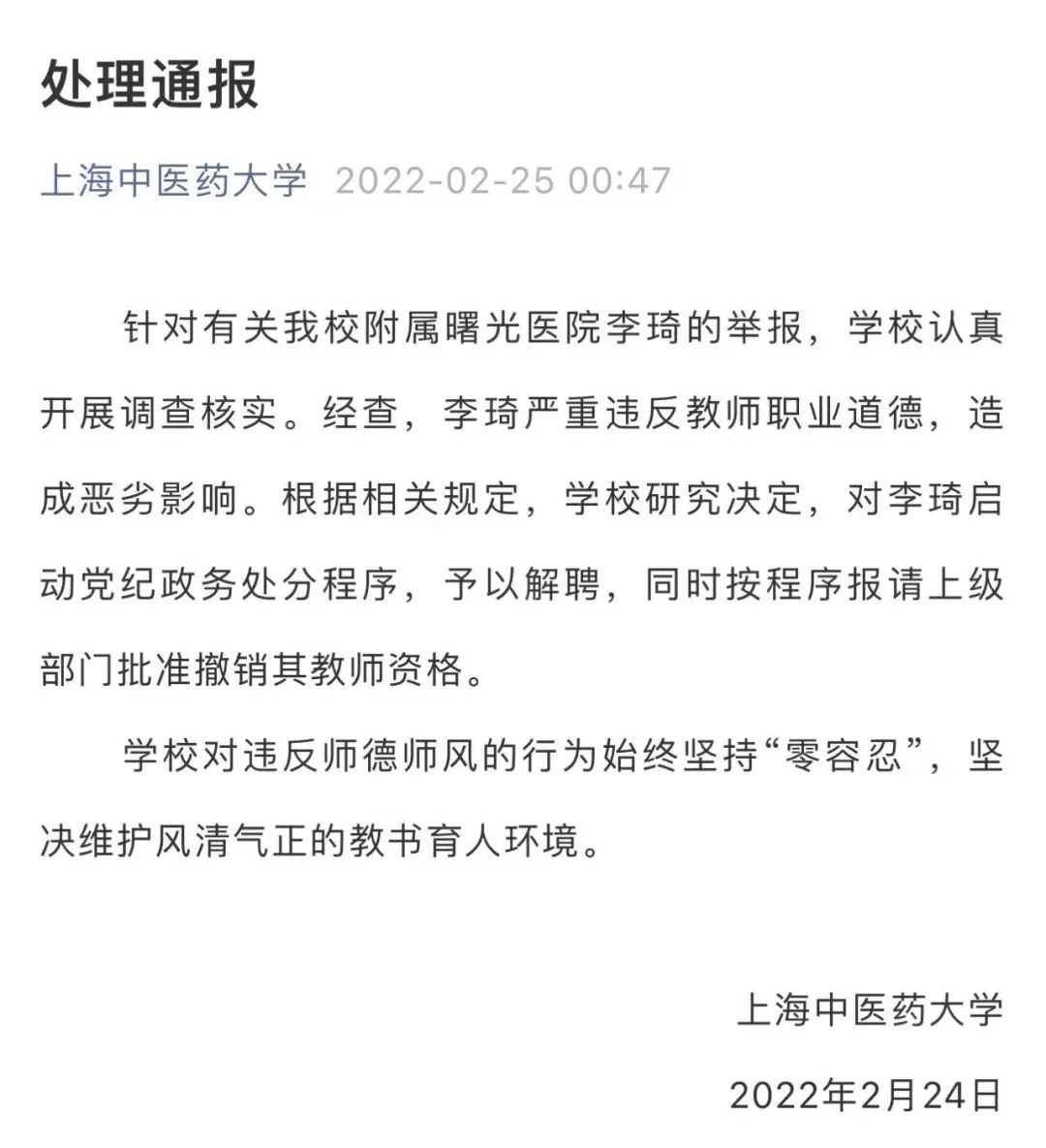 处理通报

上海中医药大学 2022-02-25 00:47

针对有关我校附属曙光医院李琦的举报，学校认真开展调查核实。经查，李琦严重违反教师职业道德，造成恶劣影响。根据相关规定，学校研究决定，对李琦启动党纪政务处分程序，予以解聘，同时按程序报请上级部门批准撤销其教师资格。

学校对违反师德师风的行为始终坚持“零容忍”，坚决维护风清气正的教书育人环境。

上海中医药大学

2022年2月24日